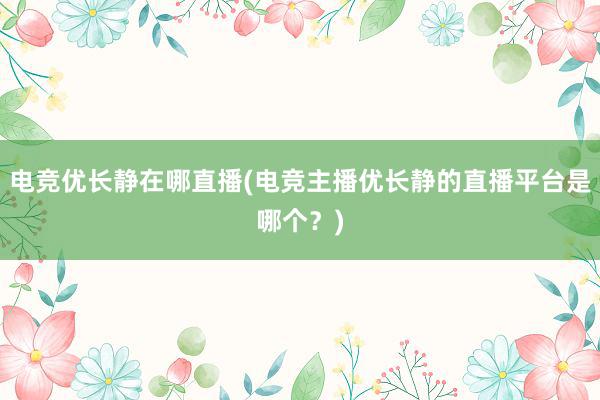 电竞优长静在哪直播(电竞主播优长静的直播平台是哪个？)